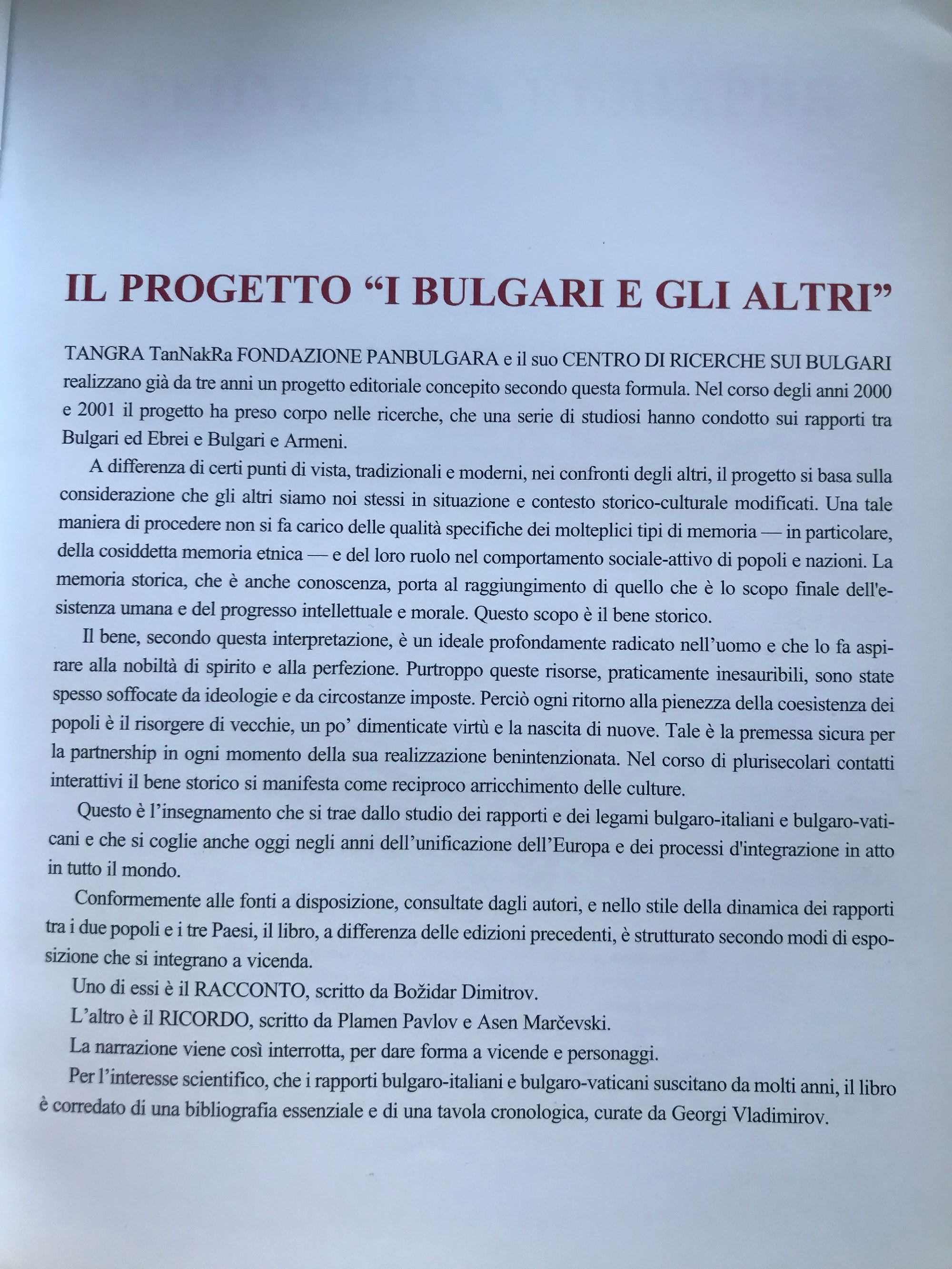 IL PROGETTO “I BULGARI E GLI ALTRI”

TANGRA TanNakRa FONDAZIONE PANBULGARA e il suo CENTRO DI RICERCHE SUI BULGARI realizzano già da tre anni un progetto editoriale concepito secondo questa formula. Nel corso degli anni 2000 e 2001 il progetto ha preso corpo nelle ricerche, che una serie di studiosi hanno condotto sui rapporti tra Bulgari ed Ebrei e Bulgari e Armeni.

A differenza di certi punti di vista, tradizionali e moderni, nei confronti degli altri, il progetto si basa sulla considerazione che gli altri siamo noi stessi in situazione e contesto storico-culturale modificati. Una tale maniera di procedere non si fa carico delle qualità specifiche dei molteplici tipi di memoria — in particolare, della cosiddetta memoria etnica — e del loro ruolo nel comportamento sociale-attivo di popoli e nazioni. La memoria storica, che è anche conoscenza, porta al raggiungimento di quello che è lo scopo finale dell'esistenza umana e del progresso intellettuale e morale. Questo scopo è il bene storico.

Il bene, secondo questa interpretazione, è un ideale profondamente radicato nell’uomo e che lo fa aspirare alla nobiltà di spirito e alla perfezione. Purtroppo queste risorse, praticamente inesauribili, sono state spesso soffocate da ideologie e da circostanze imposte. Perciò ogni ritorno alla pienezza della coesistenza dei popoli è il risorgere di vecchie, un po’ dimenticate virtù e la nascita di nuove. Tale è la premessa sicura per la partnership in ogni momento della sua realizzazione benintenzionata. Nel corso di plurisecolari contatti interattivi il bene storico si manifesta come reciproco arricchimento delle culture.

Questo è l’insegnamento che si trae dallo studio dei rapporti e dei legami bulgaro-italiani e bulgaro-vaticani e che si coglie anche oggi negli anni dell’unificazione dell’Europa e dei processi d'integrazione in atto in tutto il mondo.

Conformemente alle fonti a disposizione, consultate dagli autori, e nello stile della dinamica dei rapporti tra i due popoli e i tre Paesi, il libro, a differenza delle edizioni precedenti, è strutturato secondo modi di esposizione che si integrano a vicenda.

Uno di essi è il RACCONTO, scritto da Božidar Dimitrov.

L’altro è il RICORDO, scritto da Plamen Pavlov e Asen Marčevski.

La narrazione viene così interrotta, per dare forma a vicende e personaggi.

Per l’interesse scientifico, che i rapporti bulgaro-italiani e bulgaro-vaticani suscitano da molti anni, il libro è corredato di una bibliografia essenziale e di una tavola cronologica, curate da Georgi Vladimirov.